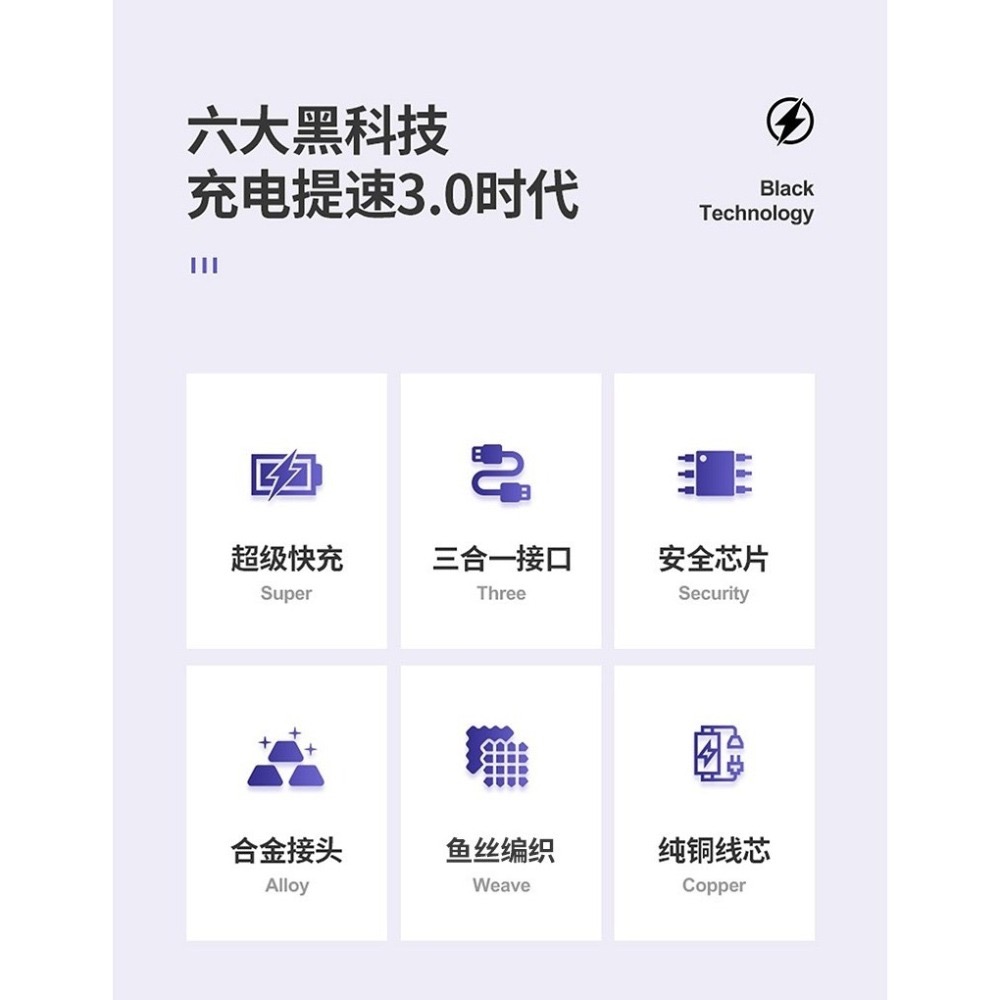 六大黑科技
充电提速3.0时代

Black Technology

超级快充
Super

三合一接口
Three

安全芯片
Security

合金接头
Alloy

鱼丝编织
Weave

纯铜线芯
Copper